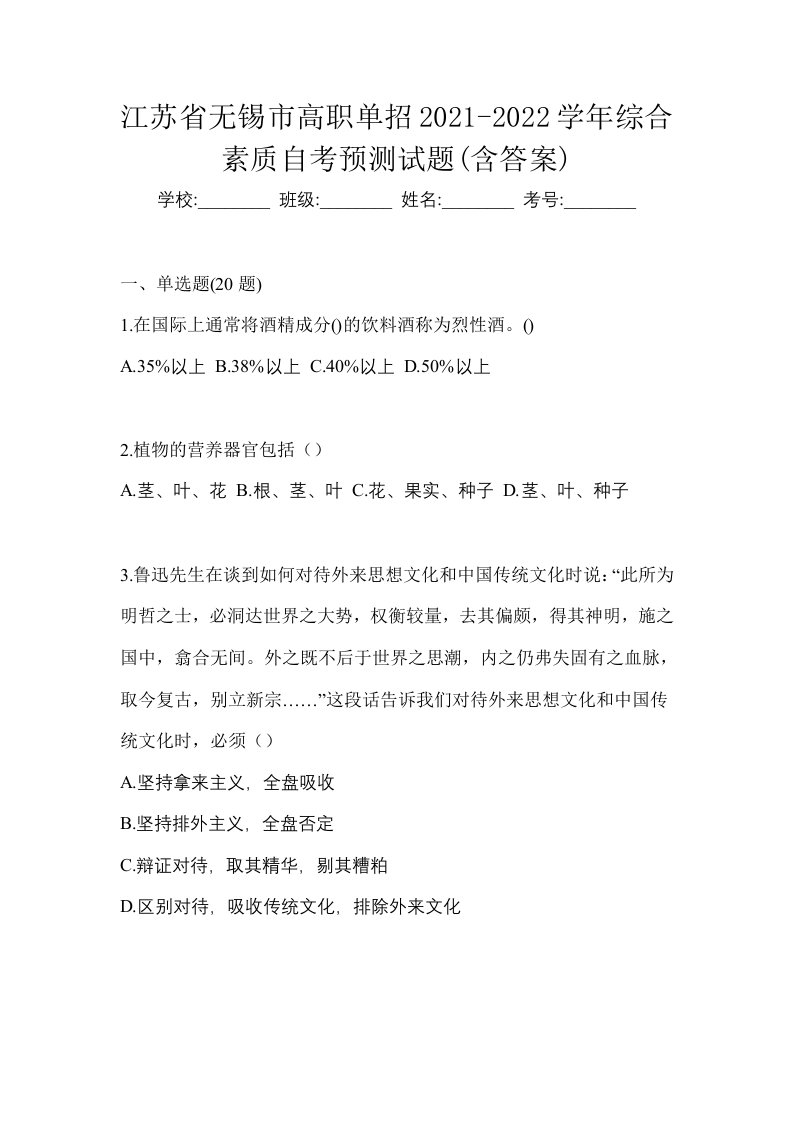 江苏省无锡市高职单招2021-2022学年综合素质自考预测试题(含答案)

学校:________ 班级:________ 姓名:________ 考号:________

一、单选题(20 题)

1.在国际上通常将酒精成分()的饮料酒称为烈性酒。()

A.35%以上 B.38%以上 C.40%以上 D.50%以上

2.植物的营养器官包括（）

A.茎、叶、花 B.根、茎、叶 C.花、果实、种子 D.茎、叶、种子

3.鲁迅先生在谈到如何对待外来思想文化和中国传统文化时说:“此所为明哲之士，必洞达世界之大势，权衡较量，去其偏颇，得其神明，施之国中，翕合无间。外之既不后于世界之思潮，内之仍弗失固有之血脉，取今复古，别立新宗……”这段话告诉我们对待外来思想文化和中国传统文化时，必须（）

A.坚持拿来主义，全盘吸收

B.坚持排外主义，全盘否定

C.辩证对待，取其精华，剔其糟粕

D.区别对待，吸收传统文化，排除外来文化